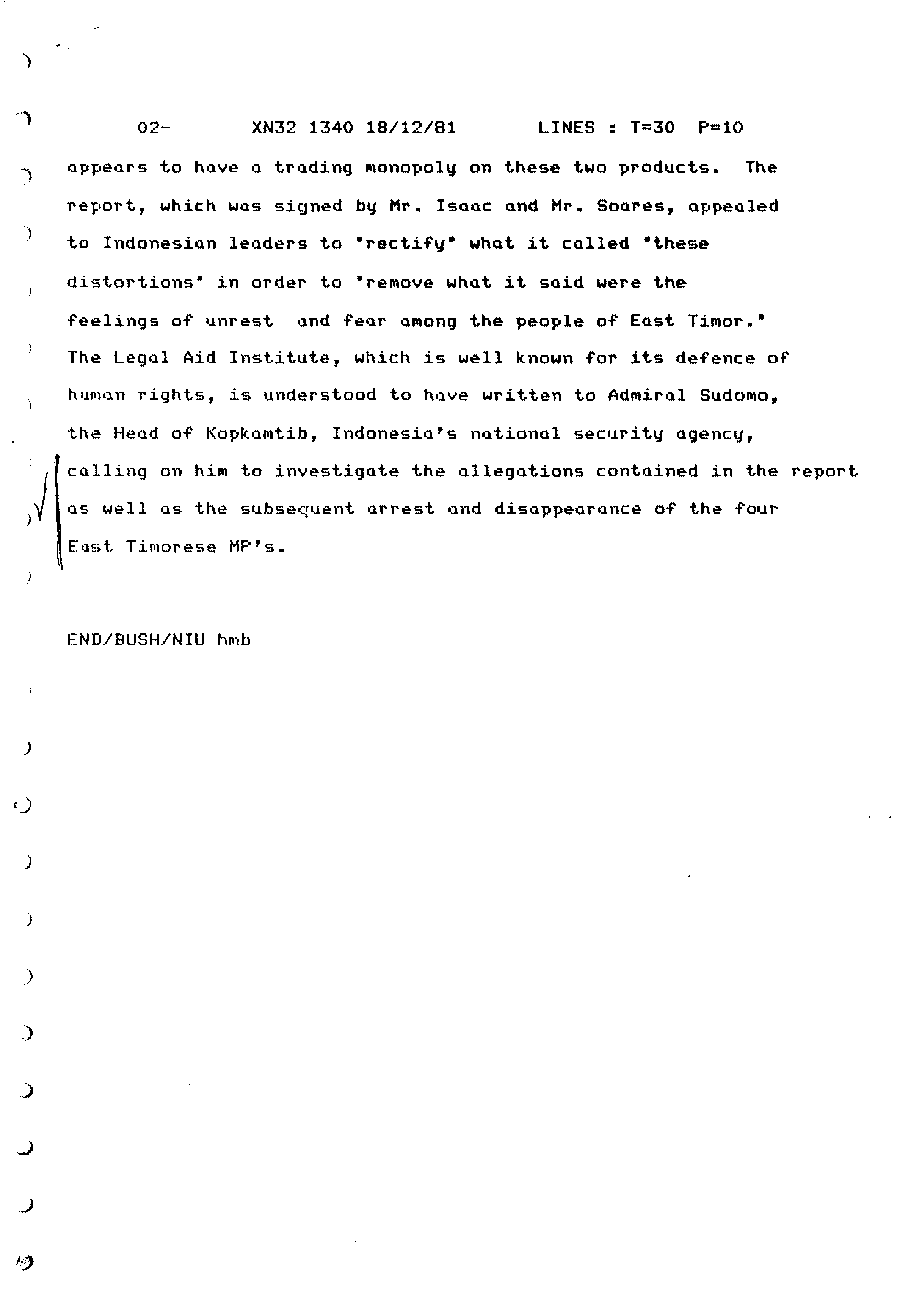 02- XN32 1340 18/12/81 LINES : T=30 P=10

appears to have a trading monopoly on these two products. The report, which was signed by Mr. Isaac and Mr. Soares, appealed to Indonesian leaders to "rectify" what it called "these distortions" in order to "remove what it said were the feelings of unrest and fear among the people of East Timor." The Legal Aid Institute, which is well known for its defence of human rights, is understood to have written to Admiral Sudomo, the Head of Kopkamtib, Indonesia's national security agency, calling on him to investigate the allegations contained in the report as well as the subsequent arrest and disappearance of the four East Timorese MP's.

END/BUSH/NIU hmb